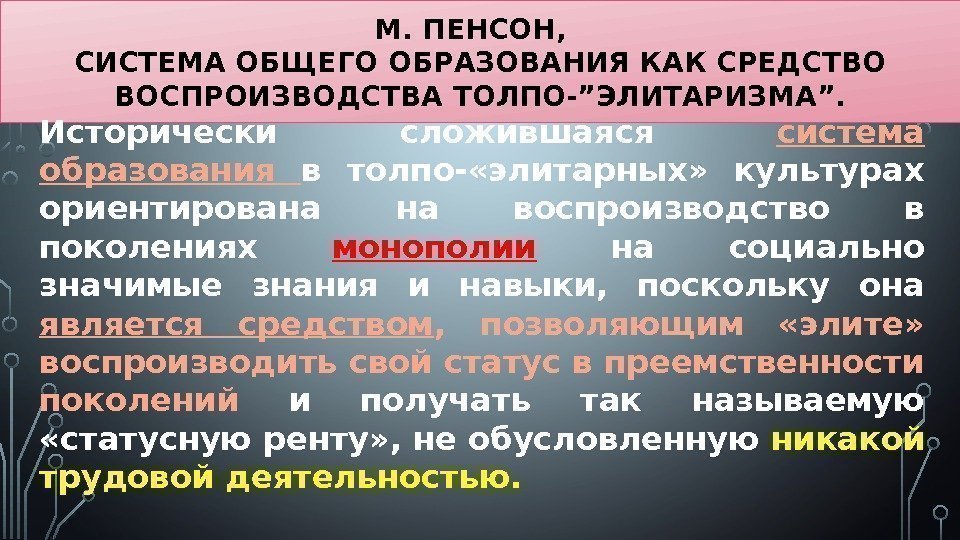 М. ПЕНСОН,
СИСТЕМА ОБЩЕГО ОБРАЗОВАНИЯ КАК СРЕДСТВО ВОСПРОИЗВОДСТВА ТОЛПО-”ЭЛИТАРИЗМА”.

Исторически сложившаяся система образования в толпо-«элитарных» культурах ориентирована на воспроизводство в поколениях монополии на социально значимые знания и навыки, поскольку она является средством, позволяющим «элите» воспроизводить свой статус в преемственности поколений и получать так называемую «статусную ренту», не обусловленную никакой трудовой деятельностью.